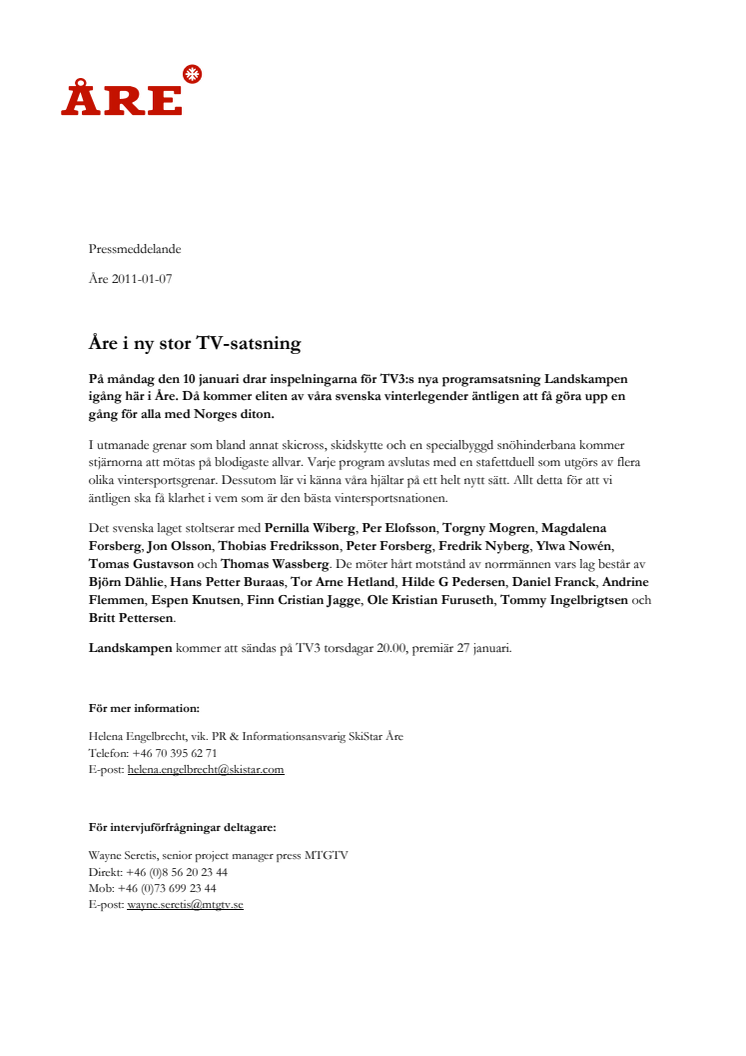 ÅRE

Pressmeddelande

Åre 2011-01-07

Åre i ny stor TV-satsning

På måndag den 10 januari drar inspelningarna för TV3:s nya programsatsning Landskampen igång här i Åre. Då kommer eliten av våra svenska vinterlegender äntligen att få göra upp en gång för alla med Norges diton.

I utmanade grenar som bland annat skicross, skidskytte och en specialbyggd snöhinderbana kommer stjärnorna att mötas på blodigaste allvar. Varje program avslutas med en stafettduell som utgörs av flera olika vintersportsgrenar. Dessutom lär vi känna våra hjältar på ett helt nytt sätt. Allt detta för att vi äntligen ska få klarhet i vem som är den bästa vintersportsnationen.

Det svenska laget stoltserar med Pernilla Wiberg, Per Elofsson, Torgny Mogren, Magdalena Forsberg, Jon Olsson, Thobias Fredriksson, Peter Forsberg, Fredrik Nyberg, Ylwa Nowén, Tomas Gustavson och Thomas Wassberg. De möter hårt motstånd av norrmännen vars lag består av Björn Dählie, Hans Petter Buraas, Tor Arne Hetland, Hilde G Pedersen, Daniel Franck, Andrine Flemmen, Espen Knutsen, Finn Cristian Jagge, Ole Kristian Furuseth, Tommy Ingelbrigtsen och Britt Pettersen.

Landskampen kommer att sändas på TV3 torsdagar 20.00, premiär 27 januari.

För mer information:

Helena Engelbrecht, vik. PR & Informationsansvarig SkiStar Åre
Telefon: +46 70 395 62 71
E-post: helena.engelbrecht@skistar.com

För intervjuförfrågningar deltagare:

Wayne Seretis, senior project manager press MTGTV
Direkt: +46 (0)8 56 20 23 44
Mob: +46 (0)73 699 23 44
E-post: wayne.seretis@mtgtv.se